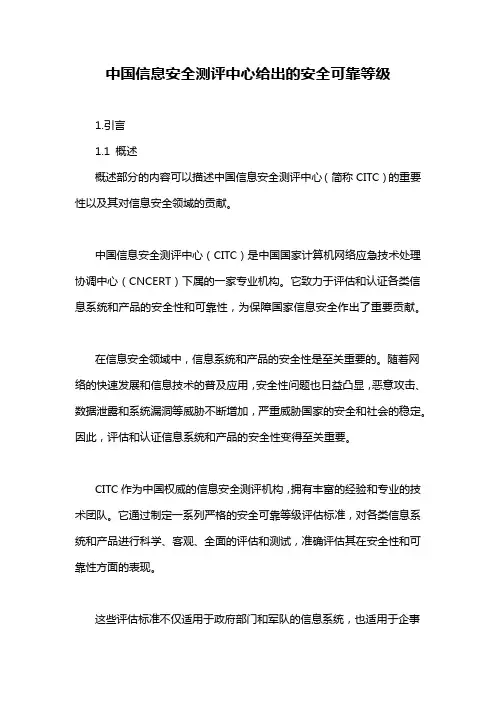 中国信息安全测评中心给出的安全可靠等级

1.引言

1.1 概述

概述部分的内容可以描述中国信息安全测评中心（简称 CITC）的重要性以及其对信息安全领域的贡献。

中国信息安全测评中心（CITC）是中国国家计算机网络应急技术处理协调中心（CNCERT）下属的一家专业机构。它致力于评估和认证各类信息系统和产品的安全性和可靠性，为保障国家信息安全作出了重要贡献。

在信息安全领域中，信息系统和产品的安全性是至关重要的。随着网络的快速发展和信息技术的普及应用，安全性问题也日益凸显，恶意攻击、数据泄露和系统漏洞等威胁不断增加，严重威胁国家的安全和社会的稳定。因此，评估和认证信息系统和产品的安全性变得至关重要。

CITC 作为中国权威的信息安全测评机构，拥有丰富的经验和专业的技术团队。它通过制定一系列严格的安全可靠等级评估标准，对各类信息系统和产品进行科学、客观、全面的评估和测试，准确评估其在安全性和可靠性方面的表现。

这些评估标准不仅适用于政府部门和军队的信息系统，也适用于企事